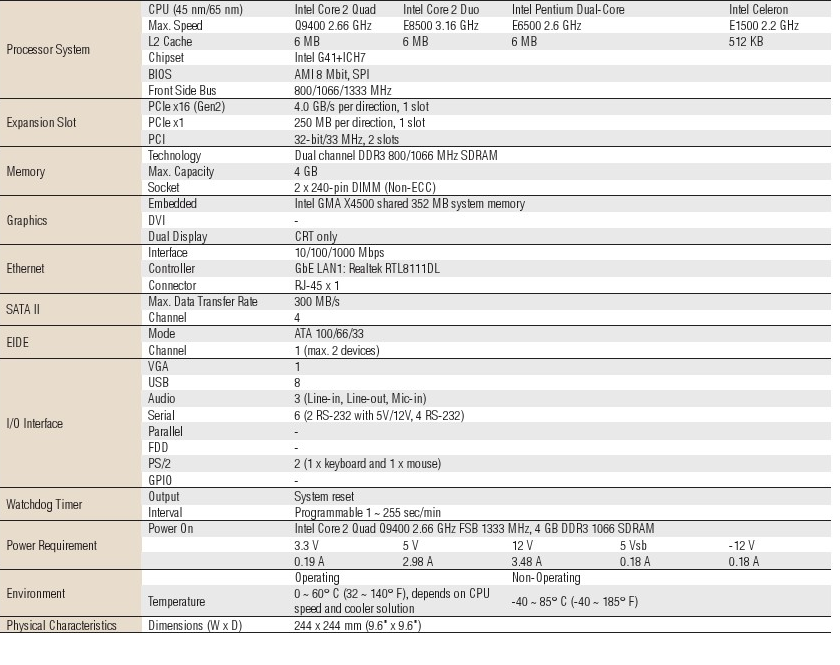 | | | | | | | |
|---|---|---|---|---|---|---|
| Processor System | CPU (45 nm/65 nm) | Intel Core 2 Quad | Intel Core 2 Duo | Intel Pentium Dual-Core | | Intel Celeron |
| | Max. Speed | Q9400 2.66 GHz | E8500 3.16 GHz | E6500 2.6 GHz | | E1500 2.2 GHz |
| | L2 Cache | 6 MB | 6 MB | 6 MB | | 512 KB |
| | Chipset | Intel G41+ICH7 | | | | |
| | BIOS | AMI 8 Mbit, SPI | | | | |
| | Front Side Bus | 800/1066/1333 MHz | | | | |
| Expansion Slot | PCIe x16 (Gen2) | 4.0 GB/s per direction, 1 slot | | | | |
| | PCIe x1 | 250 MB per direction, 1 slot | | | | |
| | PCI | 32-bit/33 MHz, 2 slots | | | | |
| Memory | Technology | Dual channel DDR3 800/1066 MHz SDRAM | | | | |
| | Max. Capacity | 4 GB | | | | |
| | Socket | 2 x 240-pin DIMM (Non-ECC) | | | | |
| Graphics | Embedded | Intel GMA X4500 shared 352 MB system memory | | | | |
| | DVI | - | | | | |
| | Dual Display | CRT only | | | | |
| Ethernet | Interface | 10/100/1000 Mbps | | | | |
| | Controller | GbE LAN1: Realtek RTL8111DL | | | | |
| | Connector | RJ-45 x 1 | | | | |
| SATA II | Max. Data Transfer Rate | 300 MB/s | | | | |
| | Channel | 4 | | | | |
| EIDE | Mode | ATA 100/66/33 | | | | |
| | Channel | 1 (max. 2 devices) | | | | |
| I/O Interface | VGA | 1 | | | | |
| | USB | 8 | | | | |
| | Audio | 3 (Line-in, Line-out, Mic-in) | | | | |
| | Serial | 6 (2 RS-232 with 5V/12V, 4 RS-232) | | | | |
| | Parallel | - | | | | |
| | FDD | - | | | | |
| | PS/2 | 2 (1 x keyboard and 1 x mouse) | | | | |
| | GPIO | - | | | | |
| Watchdog Timer | Output | System reset | | | | |
| | Interval | Programmable 1 ~ 255 sec/min | | | | |
| Power Requirement | Power On | Intel Core 2 Quad Q9400 2.66 GHz FSB 1333 MHz, 4 GB DDR3 1066 SDRAM | | | | |
| | | 3.3 V | 5 V | 12 V | 5 Vsb | -12 V |
| | | 0.19 A | 2.98 A | 3.48 A | 0.18 A | 0.18 A |
| Environment | | Operating | | Non-Operating | | |
| | Temperature | 0 ~ 60° C (32 ~ 140° F), depends on CPU speed and cooler solution | | -40 ~ 85° C (-40 ~ 185° F) | | |
| Physical Characteristics | Dimensions (W x D) | 244 x 244 mm (9.6" x 9.6") | | | | |